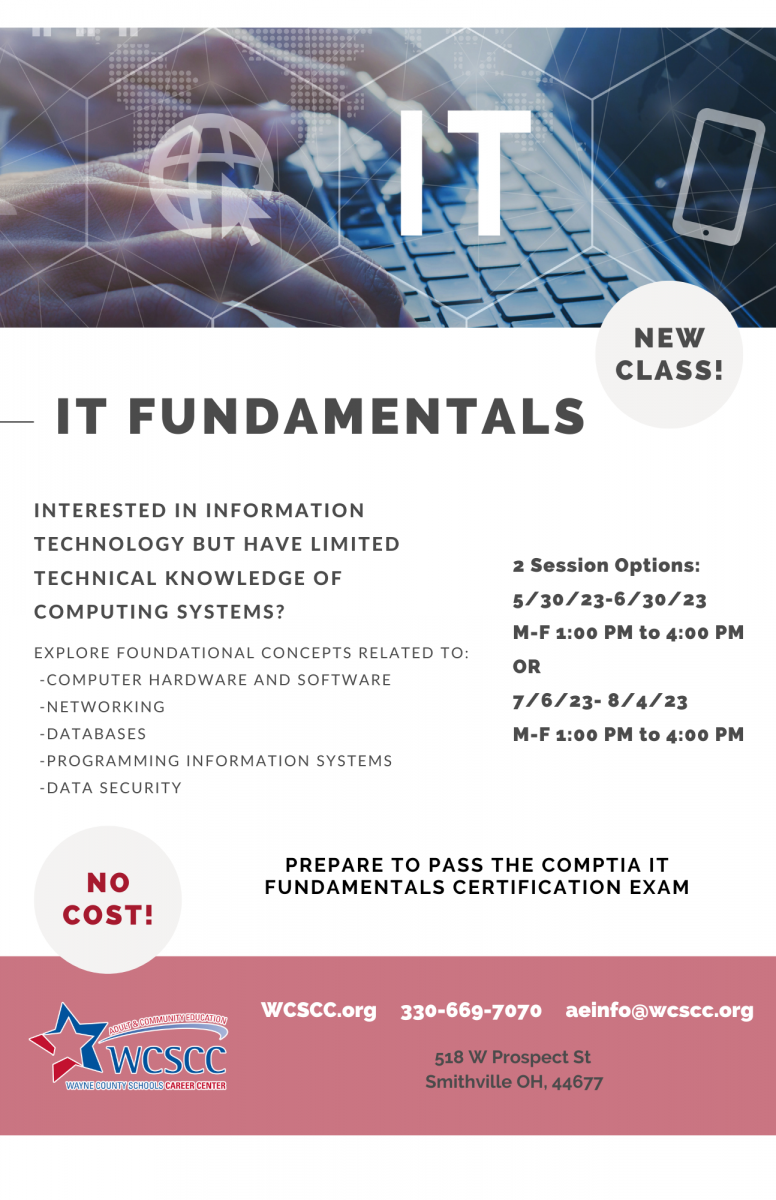 IT

NEW CLASS!

IT FUNDAMENTALS

INTERESTED IN INFORMATION TECHNOLOGY BUT HAVE LIMITED TECHNICAL KNOWLEDGE OF COMPUTING SYSTEMS?

EXPLORE FOUNDATIONAL CONCEPTS RELATED TO:
-COMPUTER HARDWARE AND SOFTWARE
-NETWORKING
-DATABASES
-PROGRAMMING INFORMATION SYSTEMS
-DATA SECURITY

2 Session Options:
5/30/23-6/30/23
M-F 1:00 PM to 4:00 PM
OR
7/6/23- 8/4/23
M-F 1:00 PM to 4:00 PM

NO COST!

PREPARE TO PASS THE COMPTIA IT FUNDAMENTALS CERTIFICATION EXAM

ADULT & COMMUNITY EDUCATION
WCSCC
WAYNE COUNTY SCHOOLS CAREER CENTER

WCSCC.org 330-669-7070 aeinfo@wcscc.org

518 W Prospect St
Smithville OH, 44677